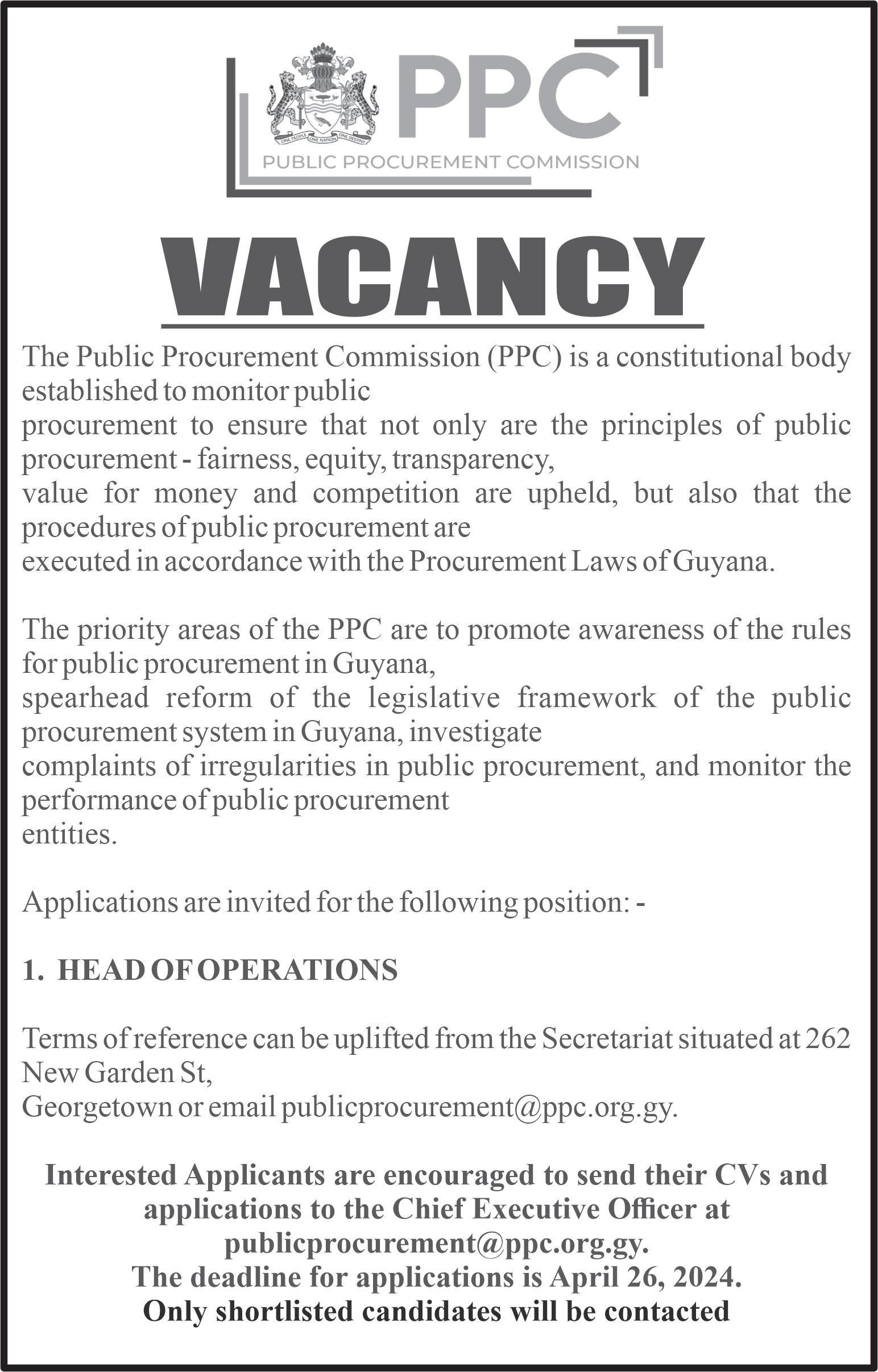 ONE PEOPLE ONE NATION ONE DESTINY

PPC
PUBLIC PROCUREMENT COMMISSION

VACANCY

The Public Procurement Commission (PPC) is a constitutional body established to monitor public procurement to ensure that not only are the principles of public procurement - fairness, equity, transparency, value for money and competition are upheld, but also that the procedures of public procurement are executed in accordance with the Procurement Laws of Guyana.

The priority areas of the PPC are to promote awareness of the rules for public procurement in Guyana, spearhead reform of the legislative framework of the public procurement system in Guyana, investigate complaints of irregularities in public procurement, and monitor the performance of public procurement entities.

Applications are invited for the following position: -

1. HEAD OF OPERATIONS

Terms of reference can be uplifted from the Secretariat situated at 262 New Garden St, Georgetown or email publicprocurement@ppc.org.gy.

Interested Applicants are encouraged to send their CVs and applications to the Chief Executive Officer at publicprocurement@ppc.org.gy.
The deadline for applications is April 26, 2024.
Only shortlisted candidates will be contacted